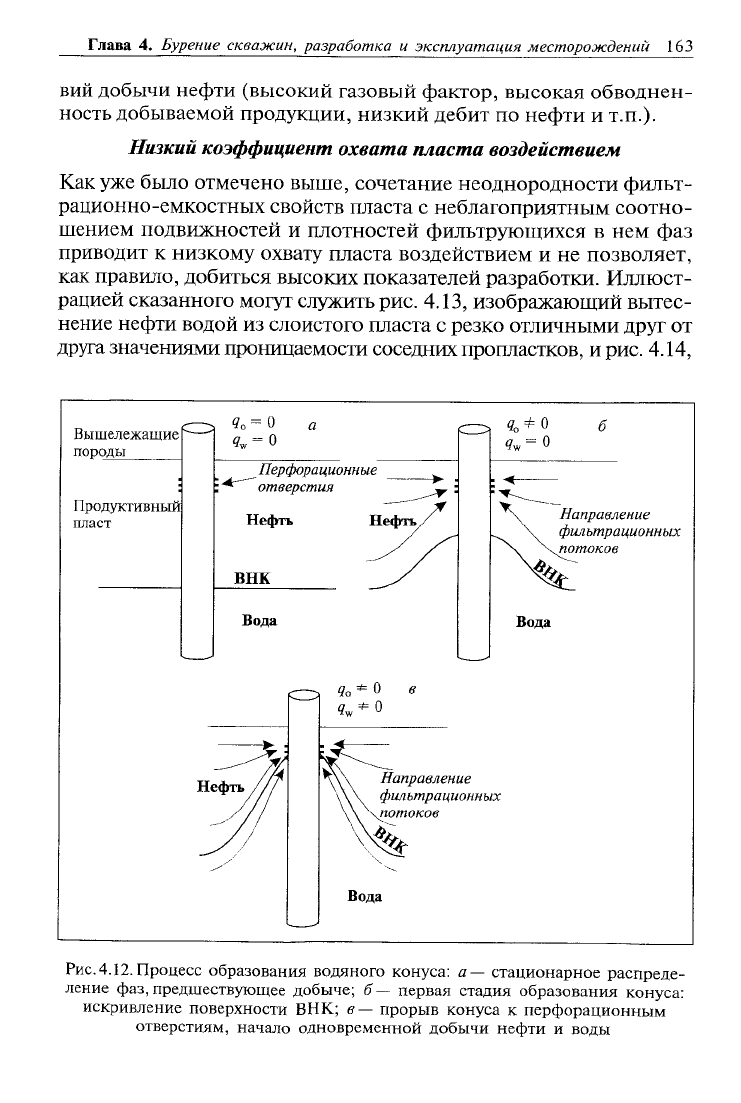 Глава 4. Бурение скважин, разработка и эксплуатация месторождений 163

вий добычи нефти (высокий газовый фактор, высокая обводненность добываемой продукции, низкий дебит по нефти и т.п.).

Низкий коэффициент охвата пласта воздействием

Как уже было отмечено выше, сочетание неоднородности фильтрационно-емкостных свойств пласта с неблагоприятным соотношением подвижностей и плотностей фильтрующихся в нем фаз приводит к низкому охвату пласта воздействием и не позволяет, как правило, добиться высоких показателей разработки. Иллюстрацией сказанного могут служить рис. 4.13, изображающий вытеснение нефти водой из слоистого пласта с резко отличными друг от друга значениями проницаемости соседних пропластков, и рис. 4.14,

Вышележащие породы
$q_o = 0$
$q_w = 0$
а
Перфорационные отверстия
Продуктивный пласт
Нефть
ВНК
Вода

$q_o \neq 0$
$q_w = 0$
б
Нефть
Направление фильтрационных потоков
ВНК
Вода

$q_o \neq 0$
$q_w \neq 0$
в
Нефть
Направление фильтрационных потоков
ВНК
Вода

Рис. 4.12. Процесс образования водяного конуса: а — стационарное распределение фаз, предшествующее добыче; б — первая стадия образования конуса: искривление поверхности ВНК; в — прорыв конуса к перфорационным отверстиям, начало одновременной добычи нефти и воды